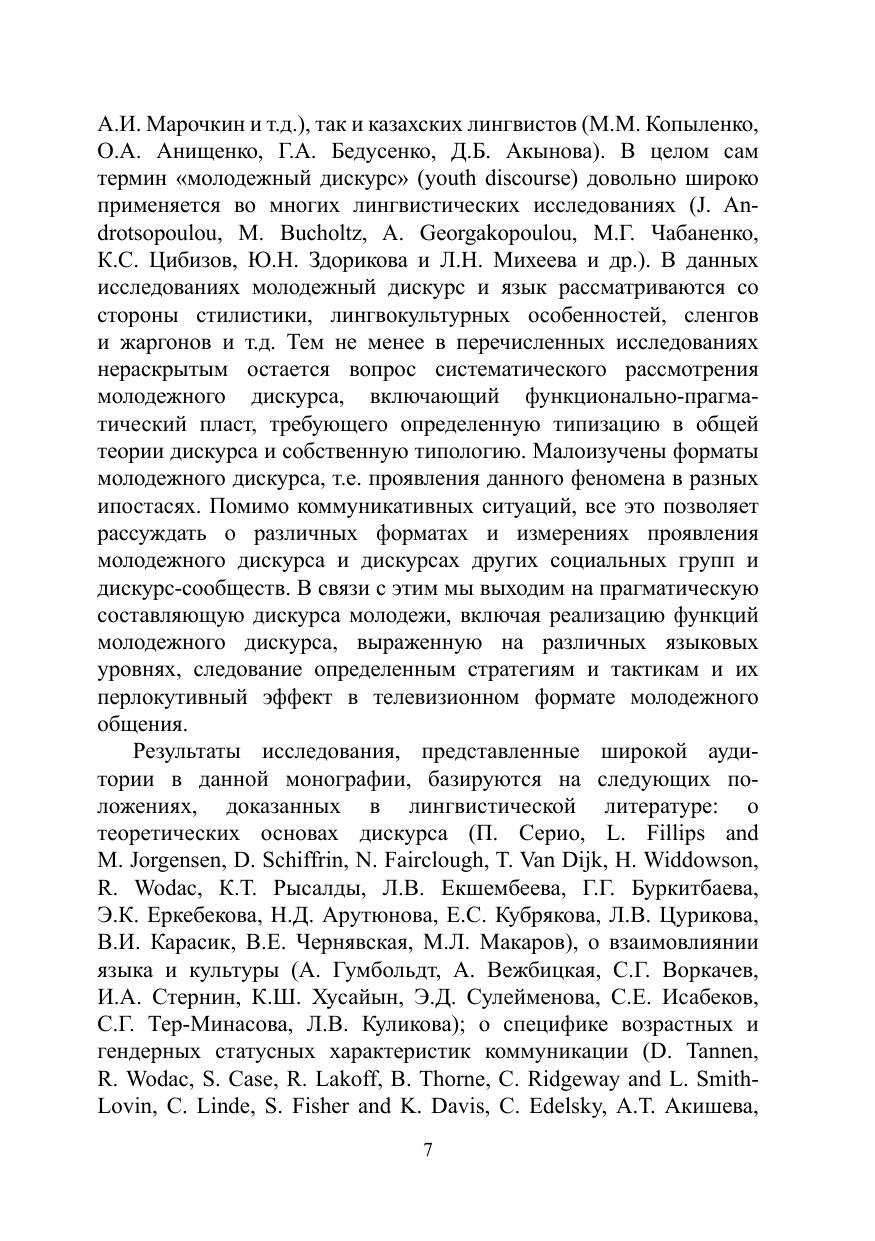 А.И. Марочкин и т.д.), так и казахских лингвистов (М.М. Копыленко, О.А. Анищенко, Г.А. Бедусенко, Д.Б. Акынова). В целом сам термин «молодежный дискурс» (youth discourse) довольно широко применяется во многих лингвистических исследованиях (J. Androtsopoulou, M. Bucholtz, A. Georgakopoulou, М.Г. Чабаненко, К.С. Цибизов, Ю.Н. Здорикова и Л.Н. Михеева и др.). В данных исследованиях молодежный дискурс и язык рассматриваются со стороны стилистики, лингвокультурных особенностей, сленгов и жаргонов и т.д. Тем не менее в перечисленных исследованиях нераскрытым остается вопрос систематического рассмотрения молодежного дискурса, включающий функционально-прагматический пласт, требующего определенную типизацию в общей теории дискурса и собственную типологию. Малоизучены форматы молодежного дискурса, т.е. проявления данного феномена в разных ипостасях. Помимо коммуникативных ситуаций, все это позволяет рассуждать о различных форматах и измерениях проявления молодежного дискурса и дискурсах других социальных групп и дискурс-сообществ. В связи с этим мы выходим на прагматическую составляющую дискурса молодежи, включая реализацию функций молодежного дискурса, выраженную на различных языковых уровнях, следование определенным стратегиям и тактикам и их перлокутивный эффект в телевизионном формате молодежного общения.

Результаты исследования, представленные широкой аудитории в данной монографии, базируются на следующих положениях, доказанных в лингвистической литературе: о теоретических основах дискурса (П. Серио, L. Fillips and M. Jorgensen, D. Schiffrin, N. Fairclough, T. Van Dijk, H. Widdowson, R. Wodac, К.Т. Рысалды, Л.В. Екшембеева, Г.Г. Буркитбаева, Э.К. Еркебекова, Н.Д. Арутюнова, Е.С. Кубрякова, Л.В. Цурикова, В.И. Карасик, В.Е. Чернявская, М.Л. Макаров), о взаимовлиянии языка и культуры (А. Гумбольдт, А. Вежбицкая, С.Г. Воркачев, И.А. Стернин, К.Ш. Хусайын, Э.Д. Сулейменова, С.Е. Исабеков, С.Г. Тер-Минасова, Л.В. Куликова); о специфике возрастных и гендерных статусных характеристик коммуникации (D. Tannen, R. Wodac, S. Case, R. Lakoff, B. Thorne, C. Ridgeway and L. Smith-Lovin, C. Linde, S. Fisher and K. Davis, C. Edelsky, А.Т. Акишева,

7